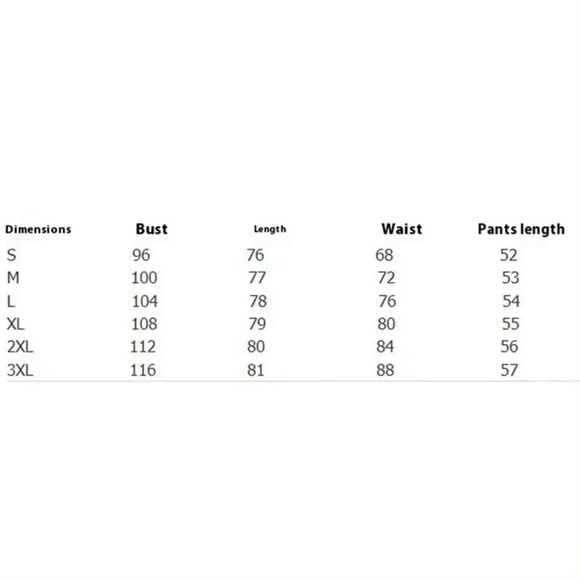 | Dimensions | Bust | Length | Waist | Pants length |
|---|---|---|---|---|
| S | 96 | 76 | 68 | 52 |
| M | 100 | 77 | 72 | 53 |
| L | 104 | 78 | 76 | 54 |
| XL | 108 | 79 | 80 | 55 |
| 2XL | 112 | 80 | 84 | 56 |
| 3XL | 116 | 81 | 88 | 57 |